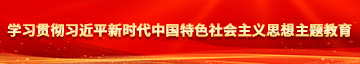 学习贯彻习近平新时代中国特色社会主义思想主题教育